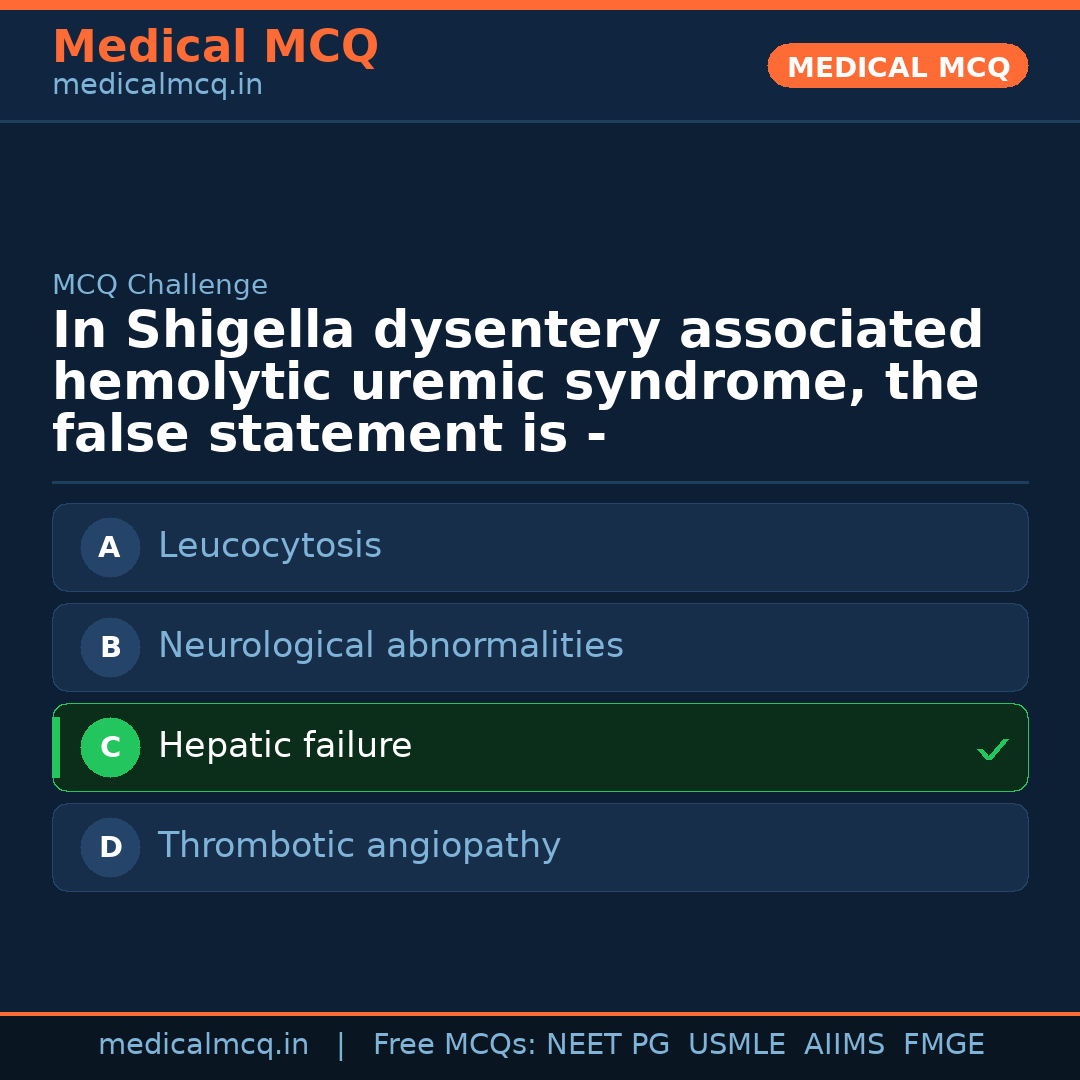 Medical MCQ
medicalmcq.in

MEDICAL MCQ

MCQ Challenge

In Shigella dysentery associated hemolytic uremic syndrome, the false statement is -

A Leucocytosis

B Neurological abnormalities

C Hepatic failure ✓

D Thrombotic angiopathy

medicalmcq.in | Free MCQs: NEET PG USMLE AIIMS FMGE